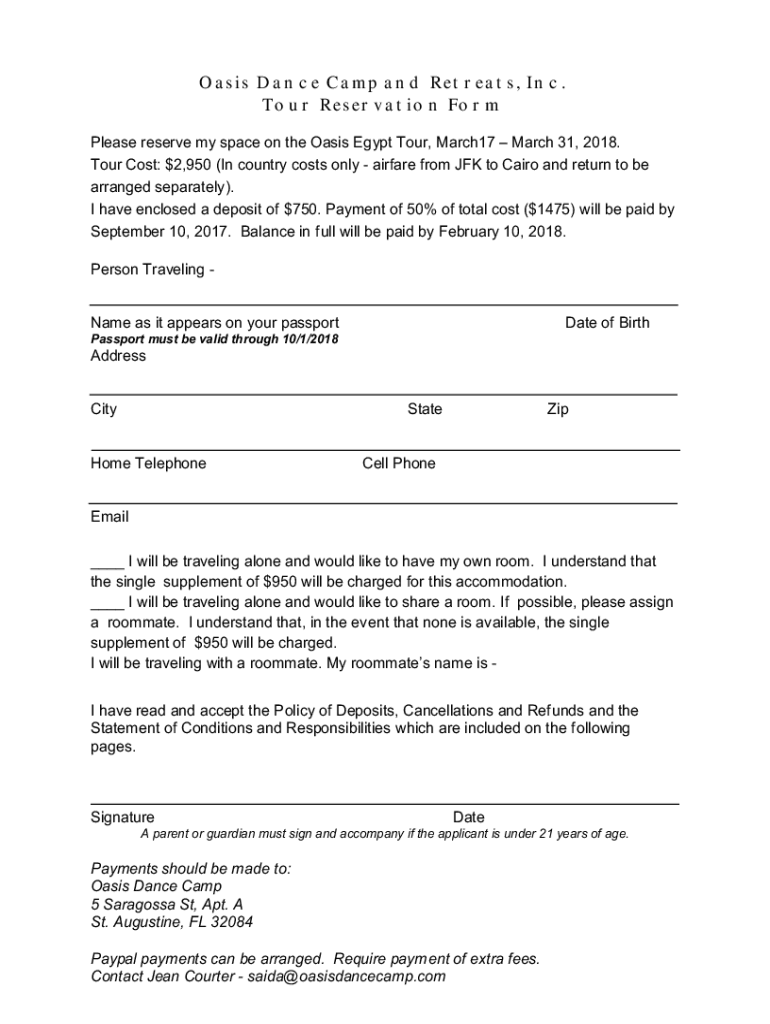 Oasis Dance Camp and Retreats, Inc.
Tour Reservation Form

Please reserve my space on the Oasis Egypt Tour, March17 – March 31, 2018.
Tour Cost: $2,950 (In country costs only - airfare from JFK to Cairo and return to be arranged separately).
I have enclosed a deposit of $750. Payment of 50% of total cost ($1475) will be paid by September 10, 2017. Balance in full will be paid by February 10, 2018.

Person Traveling -

Name as it appears on your passport Date of Birth
Passport must be valid through 10/1/2018
Address

City State Zip

Home Telephone Cell Phone

Email

____ I will be traveling alone and would like to have my own room. I understand that the single supplement of $950 will be charged for this accommodation.
____ I will be traveling alone and would like to share a room. If possible, please assign a roommate. I understand that, in the event that none is available, the single supplement of $950 will be charged.
I will be traveling with a roommate. My roommate's name is -

I have read and accept the Policy of Deposits, Cancellations and Refunds and the Statement of Conditions and Responsibilities which are included on the following pages.

Signature Date
A parent or guardian must sign and accompany if the applicant is under 21 years of age.

Payments should be made to:
Oasis Dance Camp
5 Saragossa St, Apt. A
St. Augustine, FL 32084

Paypal payments can be arranged. Require payment of extra fees.
Contact Jean Courter - saida@oasisdancecamp.com